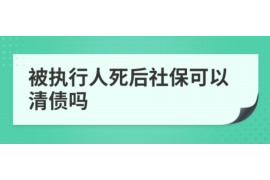 被执行人死后社保可以清债吗